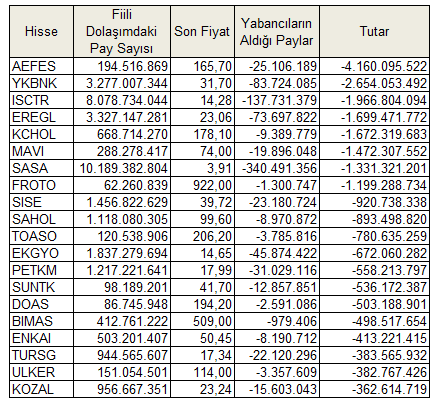 | Hisse | Fiili Dolaşımdaki Pay Sayısı | Son Fiyat | Yabancıların Aldığı Paylar | Tutar |
|---|---|---|---|---|
| AEFES | 194.516.869 | 165,70 | -25.106.189 | -4.160.095.522 |
| YKBNK | 3.277.007.344 | 31,70 | -83.724.085 | -2.654.053.492 |
| ISCTR | 8.078.734.044 | 14,28 | -137.731.379 | -1.966.804.094 |
| EREGL | 3.327.147.281 | 23,06 | -73.697.822 | -1.699.471.772 |
| KCHOL | 668.714.270 | 178,10 | -9.389.779 | -1.672.319.683 |
| MAVI | 288.278.417 | 74,00 | -19.896.048 | -1.472.307.552 |
| SASA | 10.189.382.804 | 3,91 | -340.491.356 | -1.331.321.201 |
| FROTO | 62.260.839 | 922,00 | -1.300.747 | -1.199.288.734 |
| SISE | 1.456.822.629 | 39,72 | -23.180.724 | -920.738.338 |
| SAHOL | 1.118.080.305 | 99,60 | -8.970.872 | -893.498.820 |
| TOASO | 120.538.906 | 206,20 | -3.785.816 | -780.635.259 |
| EKGYO | 1.837.279.694 | 14,65 | -45.874.422 | -672.060.282 |
| PETKM | 1.217.221.641 | 17,99 | -31.029.116 | -558.213.797 |
| SUNTK | 98.189.201 | 41,70 | -12.857.851 | -536.172.387 |
| DOAS | 86.745.948 | 194,20 | -2.591.086 | -503.188.901 |
| BIMAS | 412.761.222 | 509,00 | -979.406 | -498.517.654 |
| ENKAI | 503.201.407 | 50,45 | -8.190.712 | -413.221.415 |
| TURSG | 944.565.607 | 17,34 | -22.120.296 | -383.565.932 |
| ULKER | 151.054.501 | 114,00 | -3.357.609 | -382.767.426 |
| KOZAL | 956.667.351 | 23,24 | -15.603.043 | -362.614.719 |